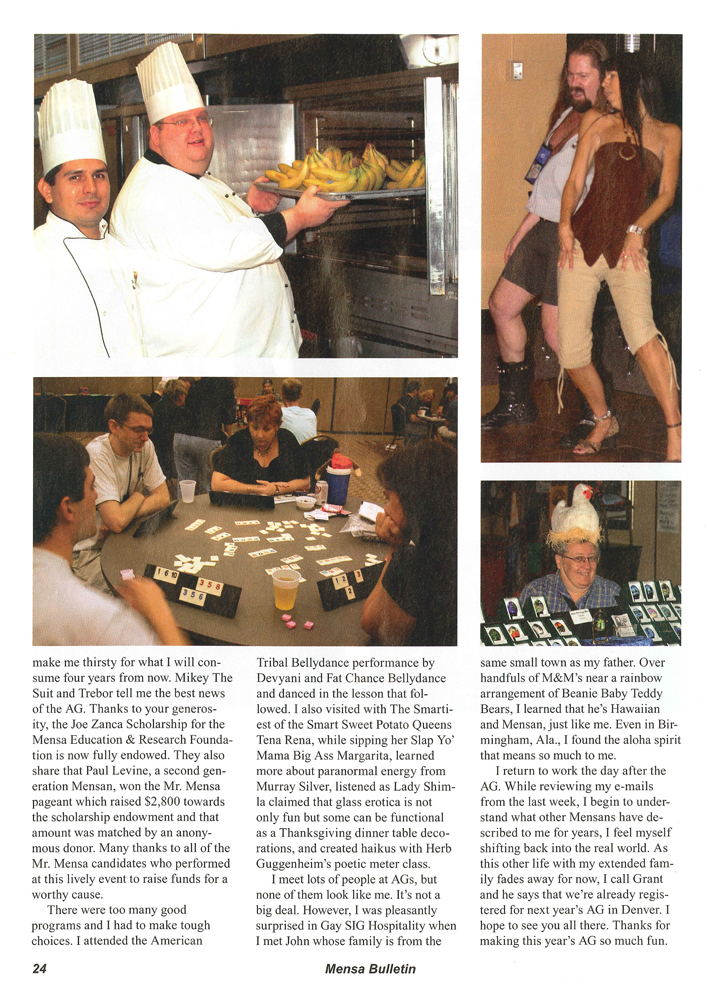 make me thirsty for what I will consume four years from now. Mikey The Suit and Trebor tell me the best news of the AG. Thanks to your generosity, the Joe Zanca Scholarship for the Mensa Education & Research Foundation is now fully endowed. They also share that Paul Levine, a second generation Mensan, won the Mr. Mensa pageant which raised $2,800 towards the scholarship endowment and that amount was matched by an anonymous donor. Many thanks to all of the Mr. Mensa candidates who performed at this lively event to raise funds for a worthy cause.

There were too many good programs and I had to make tough choices. I attended the American Tribal Bellydance performance by Devyani and Fat Chance Bellydance and danced in the lesson that followed. I also visited with The Smartiest of the Smart Sweet Potato Queens Tena Rena, while sipping her Slap Yo' Mama Big Ass Margarita, learned more about paranormal energy from Murray Silver, listened as Lady Shimla claimed that glass erotica is not only fun but some can be functional as a Thanksgiving dinner table decorations, and created haikus with Herb Guggenheim's poetic meter class.

I meet lots of people at AGs, but none of them look like me. It's not a big deal. However, I was pleasantly surprised in Gay SIG Hospitality when I met John whose family is from the same small town as my father. Over handfuls of M&M's near a rainbow arrangement of Beanie Baby Teddy Bears, I learned that he's Hawaiian and Mensan, just like me. Even in Birmingham, Ala., I found the aloha spirit that means so much to me.

I return to work the day after the AG. While reviewing my e-mails from the last week, I begin to understand what other Mensans have described to me for years, I feel myself shifting back into the real world. As this other life with my extended family fades away for now, I call Grant and he says that we're already registered for next year's AG in Denver. I hope to see you all there. Thanks for making this year's AG so much fun.

24 Mensa Bulletin